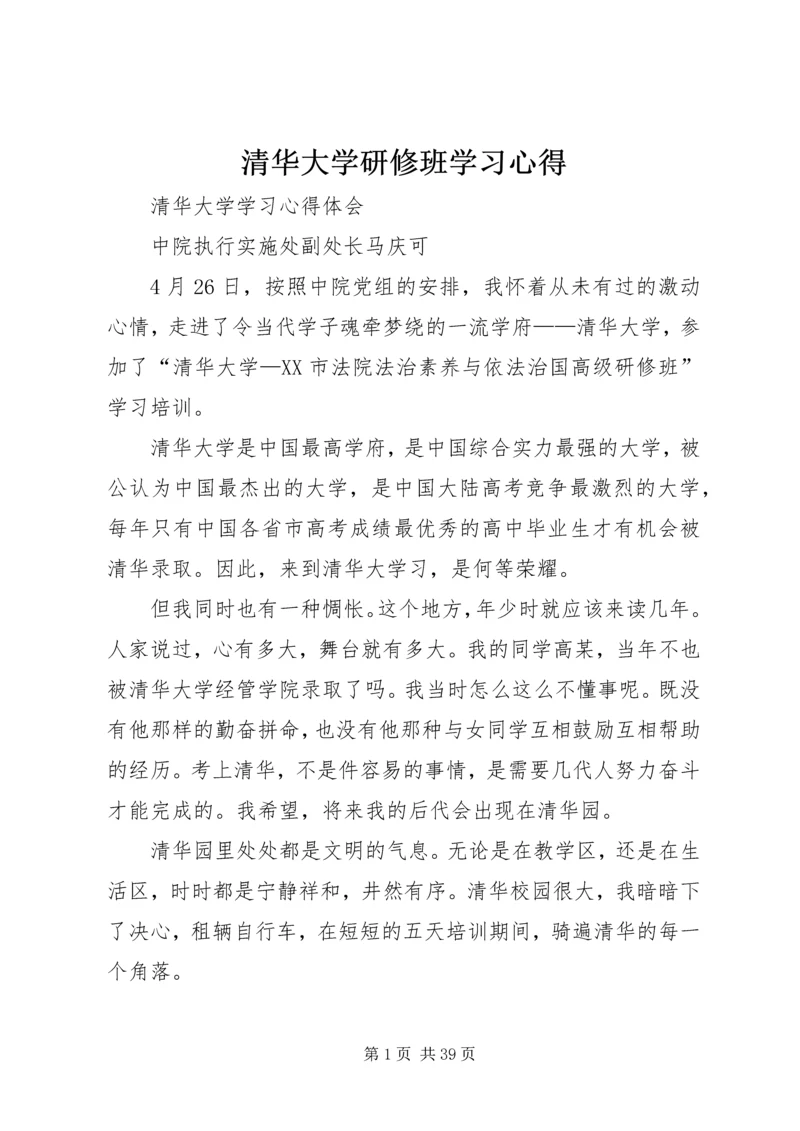 清华大学研修班学习心得

清华大学学习心得体会

中院执行实施处副处长马庆可

4月26日，按照中院党组的安排，我怀着从未有过的激动心情，走进了令当代学子魂牵梦绕的一流学府——清华大学，参加了“清华大学—XX市法院法治素养与依法治国高级研修班”学习培训。

清华大学是中国最高学府，是中国综合实力最强的大学，被公认为中国最杰出的大学，是中国大陆高考竞争最激烈的大学，每年只有中国各省市高考成绩最优秀的高中毕业生才有机会被清华录取。因此，来到清华大学习，是何等荣耀。

但我同时也有一种惆怅。这个地方，年少时就应该来读几年。人家说过，心有多大，舞台就有多大。我的同学高某，当年不也被清华大学经管学院录取了吗。我当时怎么这么不懂事呢。既没有他那样的勤奋拼命，也没有他那种与女同学互相鼓励互相帮助的经历。考上清华，不是件容易的事情，是需要几代人努力奋斗才能完成的。我希望，将来我的后代会出现在清华园。

清华园里处处都是文明的气息。无论是在教学区，还是在生活区，时时都是宁静祥和，井然有序。清华校园很大，我暗暗下了决心，租辆自行车，在短短的五天培训期间，骑遍清华的每一个角落。

第1页 共39页